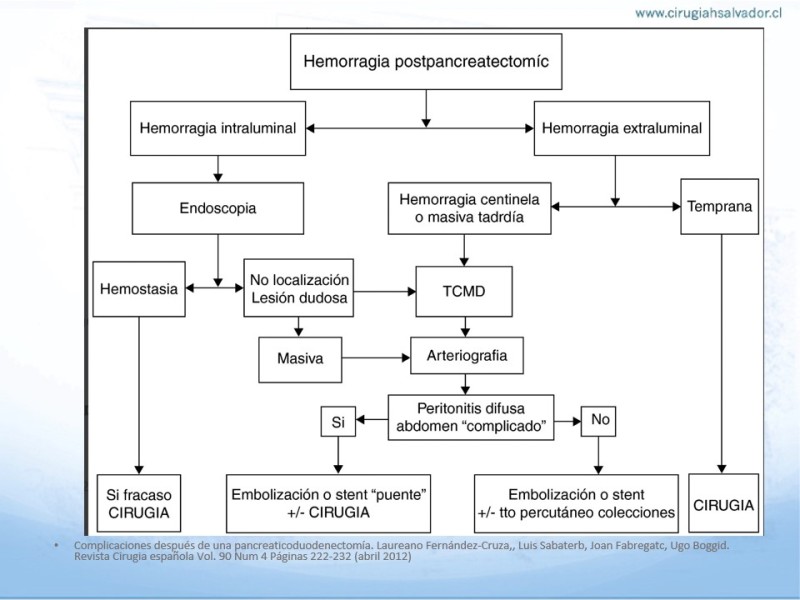 www.cirugiahsalvador.cl

Hemorragia postpancreatectomíc

Hemorragia intraluminal

Hemorragia extraluminal

Endoscopia

Hemorragia centinela o masiva tadrdía

Temprana

Hemostasia

No localización Lesión dudosa

TCMD

Masiva

Arteriografia

Peritonitis difusa abdomen "complicado"

Si

No

Si fracaso CIRUGIA

Embolización o stent "puente" +/- CIRUGIA

Embolización o stent +/- tto percutáneo colecciones

CIRUGIA

• Complicaciones después de una pancreaticoduodenectomía. Laureano Fernández-Cruza,, Luis Sabaterb, Joan Fabregatc, Ugo Boggid. Revista Cirugia española Vol. 90 Num 4 Páginas 222-232 (abril 2012)